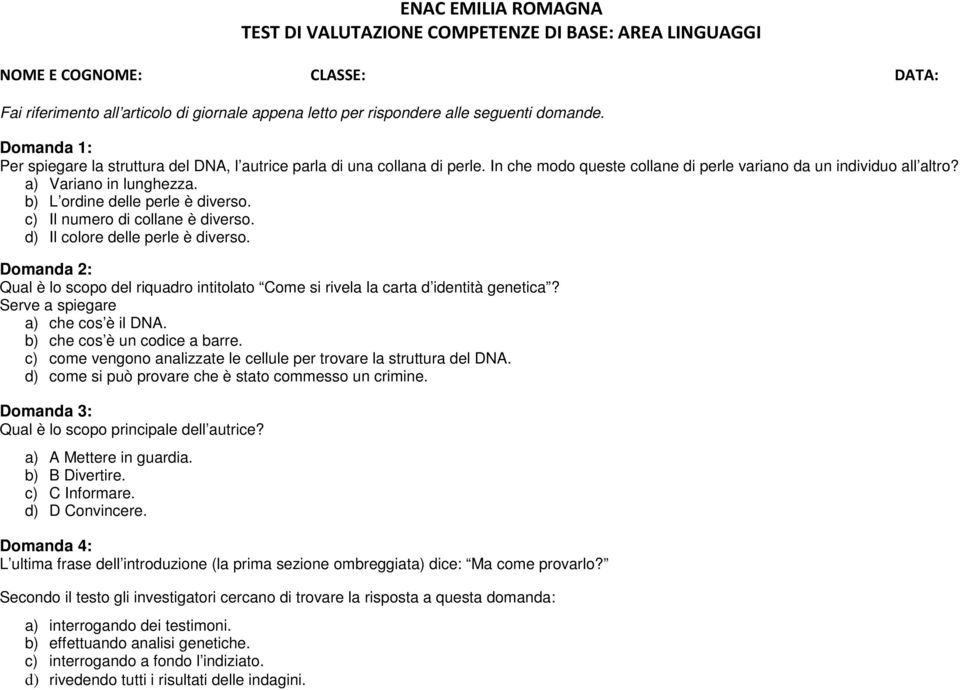 ENAC EMILIA ROMAGNA
TEST DI VALUTAZIONE COMPETENZE DI BASE: AREA LINGUAGGI

NOME E COGNOME: CLASSE: DATA:

Fai riferimento all'articolo di giornale appena letto per rispondere alle seguenti domande.

Domanda 1:
Per spiegare la struttura del DNA, l'autrice parla di una collana di perle. In che modo queste collane di perle variano da un individuo all'altro?
a) Variano in lunghezza.
b) L'ordine delle perle è diverso.
c) Il numero di collane è diverso.
d) Il colore delle perle è diverso.

Domanda 2:
Qual è lo scopo del riquadro intitolato "Come si rivela la carta d'identità genetica"?
Serve a spiegare
a) che cos'è il DNA.
b) che cos'è un codice a barre.
c) come vengono analizzate le cellule per trovare la struttura del DNA.
d) come si può provare che è stato commesso un crimine.

Domanda 3:
Qual è lo scopo principale dell'autrice?
a) A Mettere in guardia.
b) B Divertire.
c) C Informare.
d) D Convincere.

Domanda 4:
L'ultima frase dell'introduzione (la prima sezione ombreggiata) dice: "Ma come provarlo?"

Secondo il testo gli investigatori cercano di trovare la risposta a questa domanda:

a) interrogando dei testimoni.
b) effettuando analisi genetiche.
c) interrogando a fondo l'indiziato.
d) rivedendo tutti i risultati delle indagini.